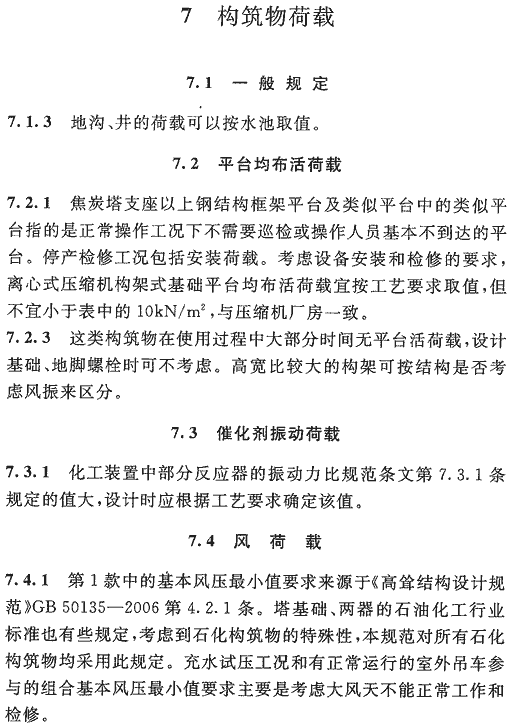 7　构筑物荷载

7.1　一般规定

7.1.3　地沟、井的荷载可以按水池取值。

7.2　平台均布活荷载

7.2.1　焦炭塔支座以上钢结构框架平台及类似平台中的类似平台指的是正常操作工况下不需要巡检或操作人员基本不到达的平台。停产检修工况包括安装荷载。考虑设备安装和检修的要求，离心式压缩机构架式基础平台均布活荷载宜按工艺要求取值，但不宜小于表中的 $10kN/m^2$，与压缩机厂房一致。
7.2.3　这类构筑物在使用过程中大部分时间无平台活荷载，设计基础、地脚螺栓时可不考虑。高宽比较大的构架可按结构是否考虑风振来区分。

7.3　催化剂振动荷载

7.3.1　化工装置中部分反应器的振动力比规范条文第 7.3.1 条规定的值大，设计时应根据工艺要求确定该值。

7.4　风荷载

7.4.1　第 1 款中的基本风压最小值要求来源于《高耸结构设计规范》GB 50135—2006 第 4.2.1 条。塔基础、两器的石油化工行业标准也有些规定，考虑到石化构筑物的特殊性，本规范对所有石化构筑物均采用此规定。充水试压工况和有正常运行的室外吊车参与的组合基本风压最小值要求主要是考虑大风天不能正常工作和检修。